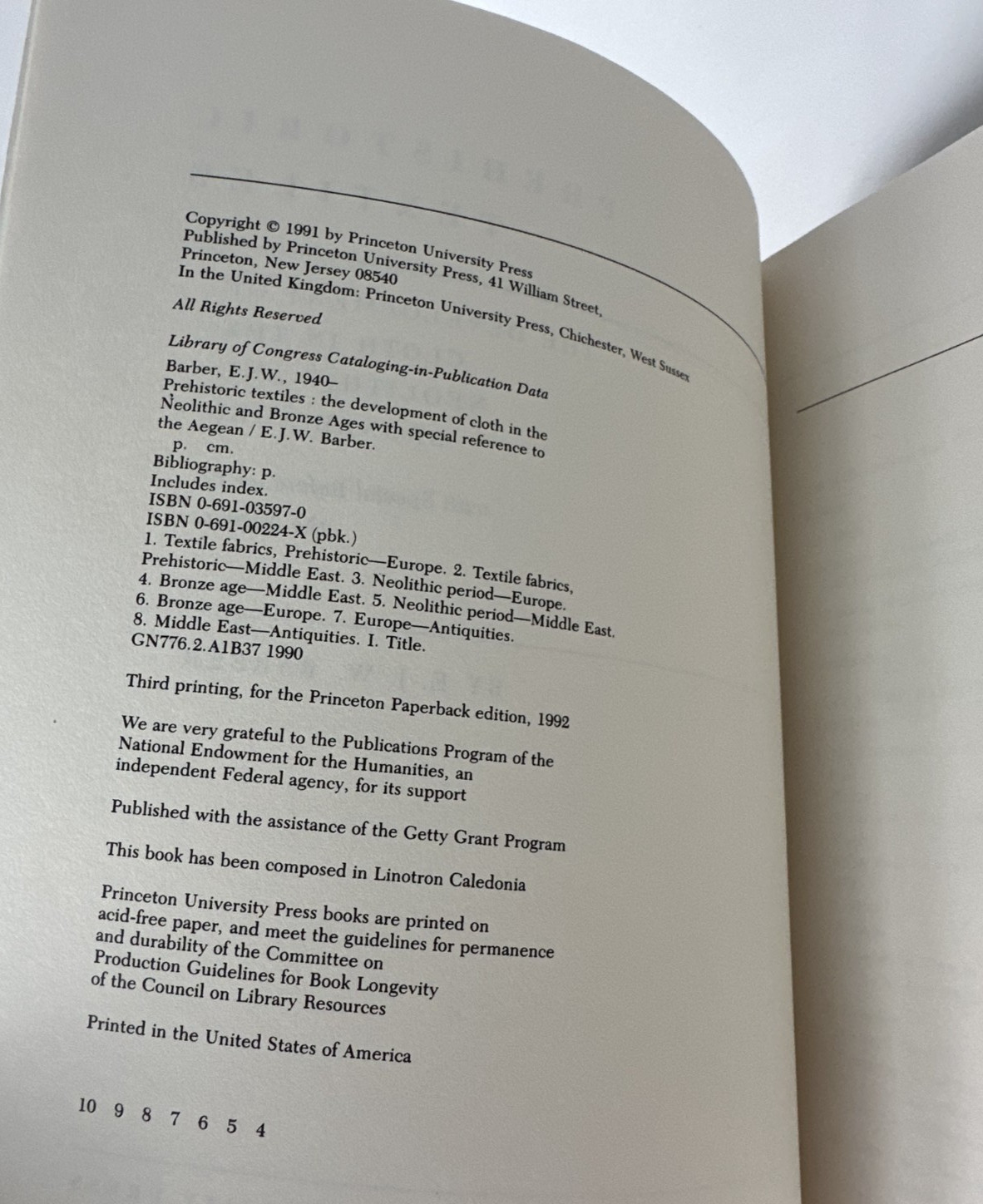 Copyright © 1991 by Princeton University Press
Published by Princeton University Press, 41 William Street,
Princeton, New Jersey 08540
In the United Kingdom: Princeton University Press, Chichester, West Sussex

All Rights Reserved

Library of Congress Cataloging-in-Publication Data

Barber, E.J.W., 1940–
Prehistoric textiles : the development of cloth in the Neolithic and Bronze Ages with special reference to the Aegean / E.J.W. Barber.
p. cm.
Bibliography: p.
Includes index.
ISBN 0-691-03597-0
ISBN 0-691-00224-X (pbk.)
1. Textile fabrics, Prehistoric—Europe. 2. Textile fabrics, Prehistoric—Middle East. 3. Neolithic period—Europe. 4. Bronze age—Middle East. 5. Neolithic period—Middle East. 6. Bronze age—Europe. 7. Europe—Antiquities. 8. Middle East—Antiquities. I. Title.
GN776.2.A1B37 1990

Third printing, for the Princeton Paperback edition, 1992

We are very grateful to the Publications Program of the National Endowment for the Humanities, an independent Federal agency, for its support

Published with the assistance of the Getty Grant Program

This book has been composed in Linotron Caledonia

Princeton University Press books are printed on acid-free paper, and meet the guidelines for permanence and durability of the Committee on Production Guidelines for Book Longevity of the Council on Library Resources

Printed in the United States of America

10 9 8 7 6 5 4